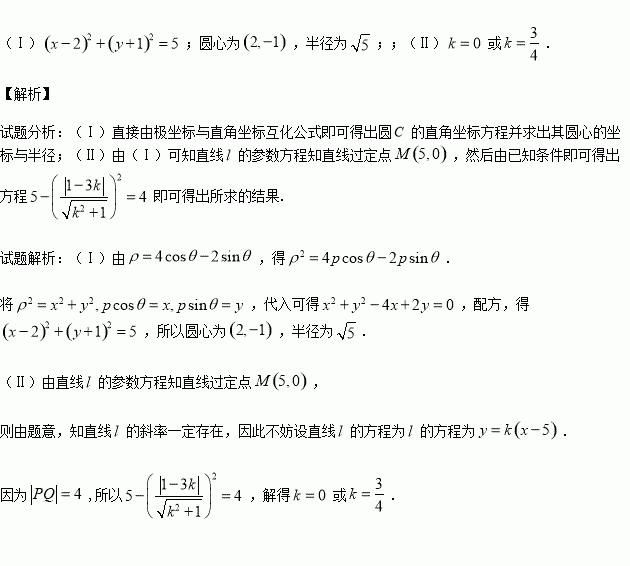 （Ⅰ）$(x-2)^2+(y+1)^2=5$；圆心为$(2,-1)$，半径为$\sqrt{5}$；；（Ⅱ）$k=0$ 或$k=\frac{3}{4}$．

【解析】

试题分析：（Ⅰ）直接由极坐标与直角坐标互化公式即可得出圆$C$ 的直角坐标方程并求出其圆心的坐标与半径；（Ⅱ）由（Ⅰ）可知直线$l$ 的参数方程知直线过定点$M(5,0)$，然后由已知条件即可得出方程$5-\left(\frac{|1-3k|}{\sqrt{k^2+1}}\right)^2=4$ 即可得出所求的结果.

试题解析：（Ⅰ）由$\rho=4\cos\theta-2\sin\theta$，得$\rho^2=4p\cos\theta-2p\sin\theta$．

将$\rho^2=x^2+y^2, p\cos\theta=x, p\sin\theta=y$，代入可得$x^2+y^2-4x+2y=0$，配方，得$(x-2)^2+(y+1)^2=5$，所以圆心为$(2,-1)$，半径为$\sqrt{5}$．

（Ⅱ）由直线$l$ 的参数方程知直线过定点$M(5,0)$，

则由题意，知直线$l$ 的斜率一定存在，因此不妨设直线$l$ 的方程为$l$ 的方程为$y=k(x-5)$．

因为$|PQ|=4$，所以$5-\left(\frac{|1-3k|}{\sqrt{k^2+1}}\right)^2=4$，解得$k=0$ 或$k=\frac{3}{4}$．